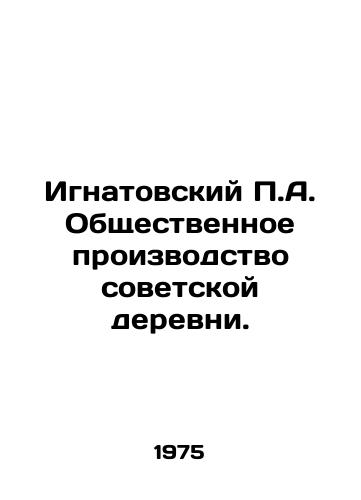 Игнатовский П.А. Общественное производство советской деревни.

1975